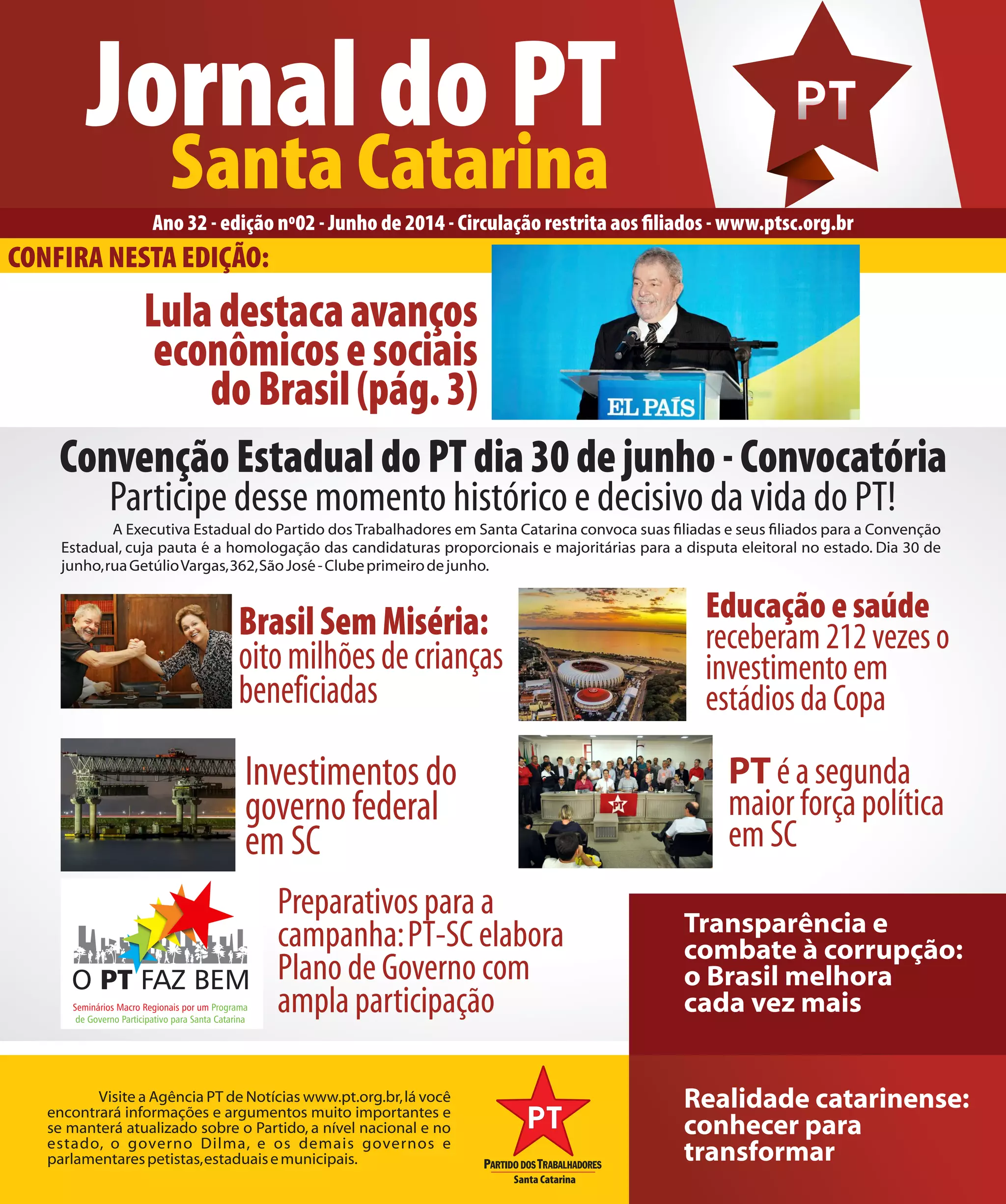 Jornal do PT
Santa Catarina

PT

Ano 32 - edição nº02 - Junho de 2014 - Circulação restrita aos filiados - www.ptsc.org.br

CONFIRA NESTA EDIÇÃO:

Lula destaca avanços econômicos e sociais do Brasil (pág. 3)

EL PAÍS

Convenção Estadual do PT dia 30 de junho - Convocatória

Participe desse momento histórico e decisivo da vida do PT!

A Executiva Estadual do Partido dos Trabalhadores em Santa Catarina convoca suas filiadas e seus filiados para a Convenção Estadual, cuja pauta é a homologação das candidaturas proporcionais e majoritárias para a disputa eleitoral no estado. Dia 30 de junho, rua Getúlio Vargas, 362, São José - Clube primeiro de junho.

Brasil Sem Miséria: oito milhões de crianças beneficiadas

Educação e saúde receberam 212 vezes o investimento em estádios da Copa

Investimentos do governo federal em SC

PT é a segunda maior força política em SC

O PT FAZ BEM
Seminários Macro Regionais por um Programa de Governo Participativo para Santa Catarina

Preparativos para a campanha: PT-SC elabora Plano de Governo com ampla participação

Transparência e combate à corrupção: o Brasil melhora cada vez mais

Visite a Agência PT de Notícias www.pt.org.br, lá você encontrará informações e argumentos muito importantes e se manterá atualizado sobre o Partido, a nível nacional e no estado, o governo Dilma, e os demais governos e parlamentares petistas, estaduais e municipais.

PT
PARTIDO DOS TRABALHADORES
Santa Catarina

Realidade catarinense: conhecer para transformar